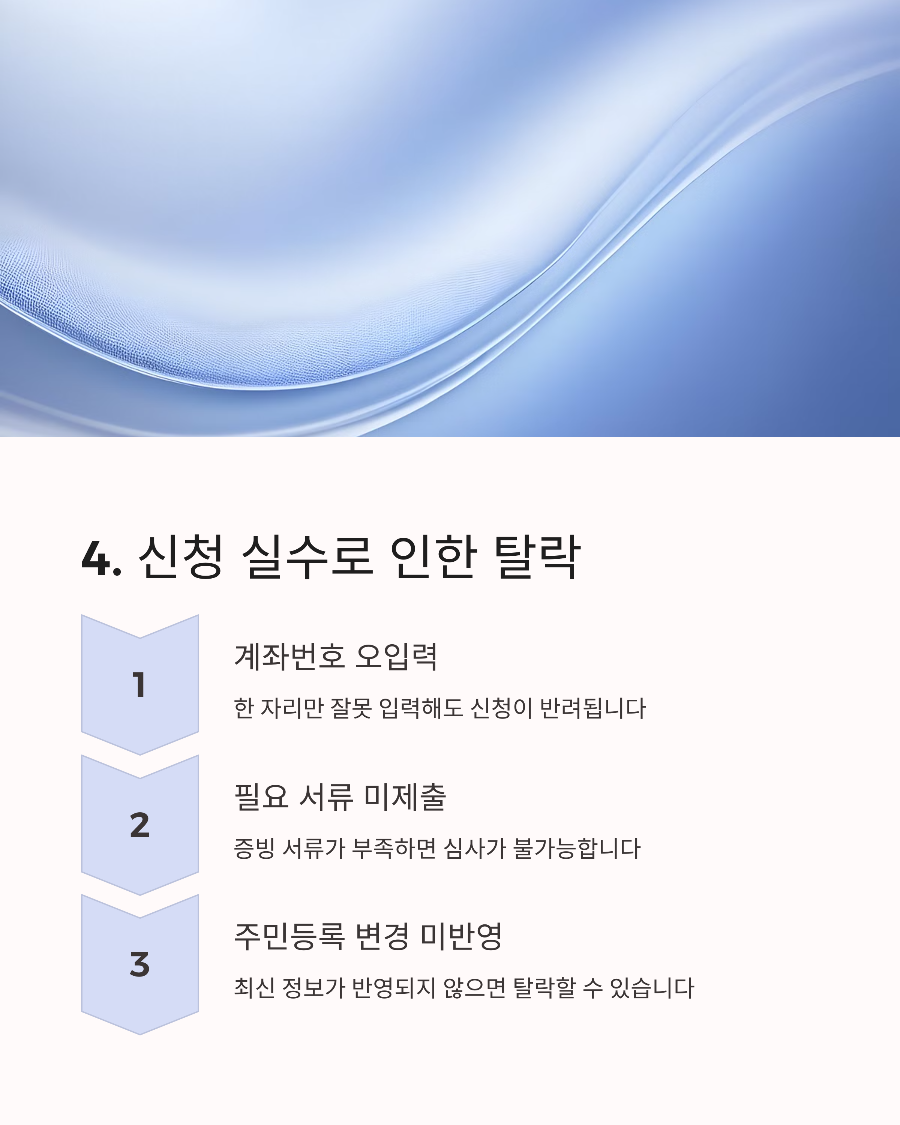 4. 신청 실수로 인한 탈락

1

계좌번호 오입력

한 자리만 잘못 입력해도 신청이 반려됩니다

2

필요 서류 미제출

증빙 서류가 부족하면 심사가 불가능합니다

3

주민등록 변경 미반영

최신 정보가 반영되지 않으면 탈락할 수 있습니다